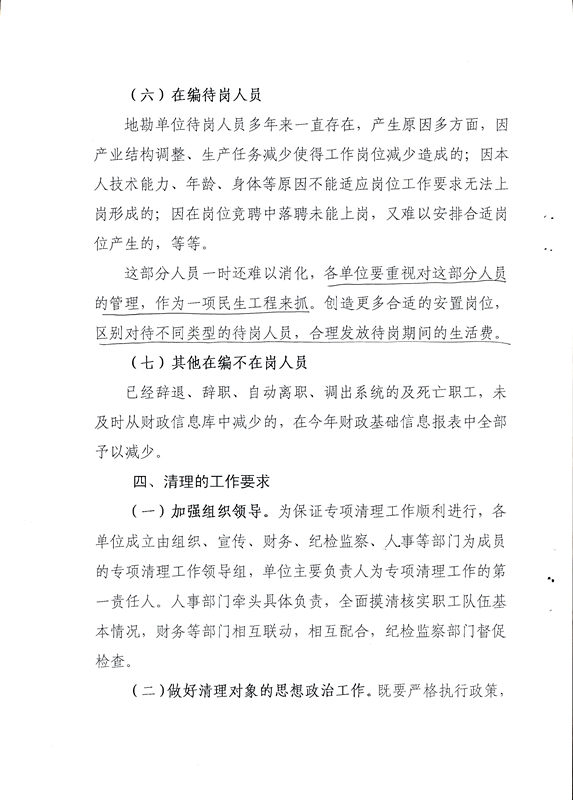 （六）在编待岗人员

地勘单位待岗人员多年来一直存在，产生原因多方面，因产业结构调整、生产任务减少使得工作岗位减少造成的；因本人技术能力、年龄、身体等原因不能适应岗位工作要求无法上岗形成的；因在岗位竞聘中落聘未能上岗，又难以安排合适岗位产生的，等等。

这部分人员一时还难以消化，各单位要重视对这部分人员的管理，作为一项民生工程来抓。创造更多合适的安置岗位，区别对待不同类型的待岗人员，合理发放待岗期间的生活费。

（七）其他在编不在岗人员

已经辞退、辞职、自动离职、调出系统的及死亡职工，未及时从财政信息库中减少的，在今年财政基础信息报表中全部予以减少。

四、清理的工作要求

（一）加强组织领导。为保证专项清理工作顺利进行，各单位成立由组织、宣传、财务、纪检监察、人事等部门为成员的专项清理工作领导组，单位主要负责人为专项清理工作的第一责任人。人事部门牵头具体负责，全面摸清核实职工队伍基本情况，财务等部门相互联动，相互配合，纪检监察部门督促检查。

（二）做好清理对象的思想政治工作。既要严格执行政策，